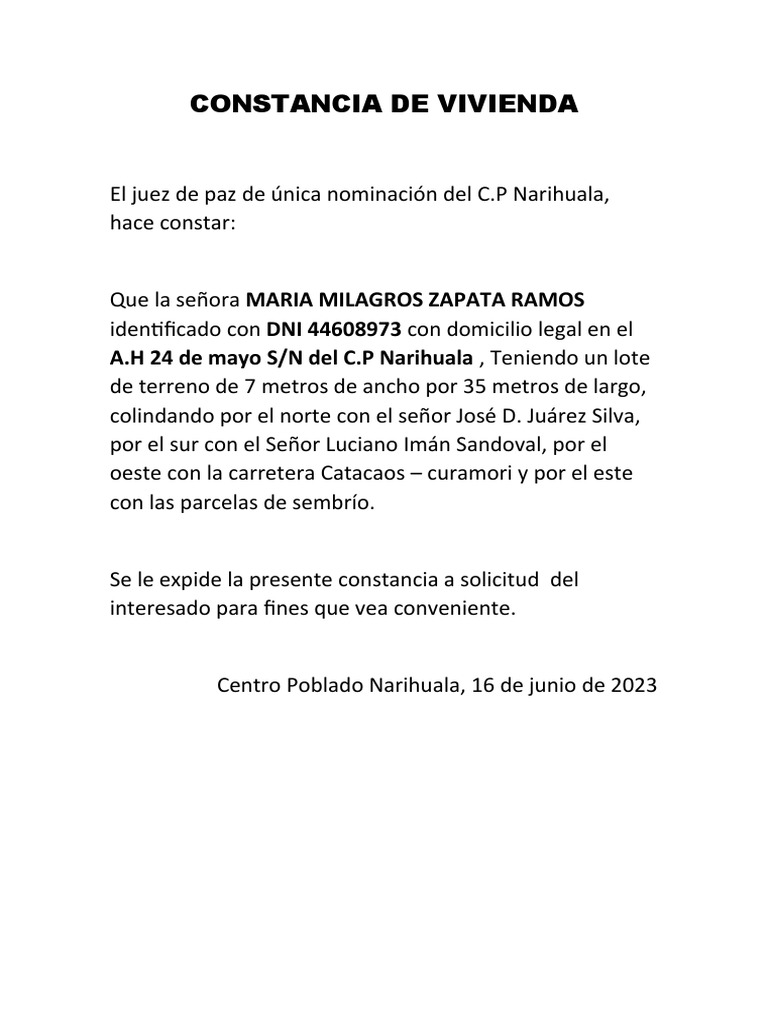 CONSTANCIA DE VIVIENDA

El juez de paz de única nominación del C.P Narihuala, hace constar:

Que la señora MARIA MILAGROS ZAPATA RAMOS identificado con DNI 44608973 con domicilio legal en el A.H 24 de mayo S/N del C.P Narihuala , Teniendo un lote de terreno de 7 metros de ancho por 35 metros de largo, colindando por el norte con el señor José D. Juárez Silva, por el sur con el Señor Luciano Imán Sandoval, por el oeste con la carretera Catacaos – curamori y por el este con las parcelas de sembrío.

Se le expide la presente constancia a solicitud del interesado para fines que vea conveniente.

Centro Poblado Narihuala, 16 de junio de 2023